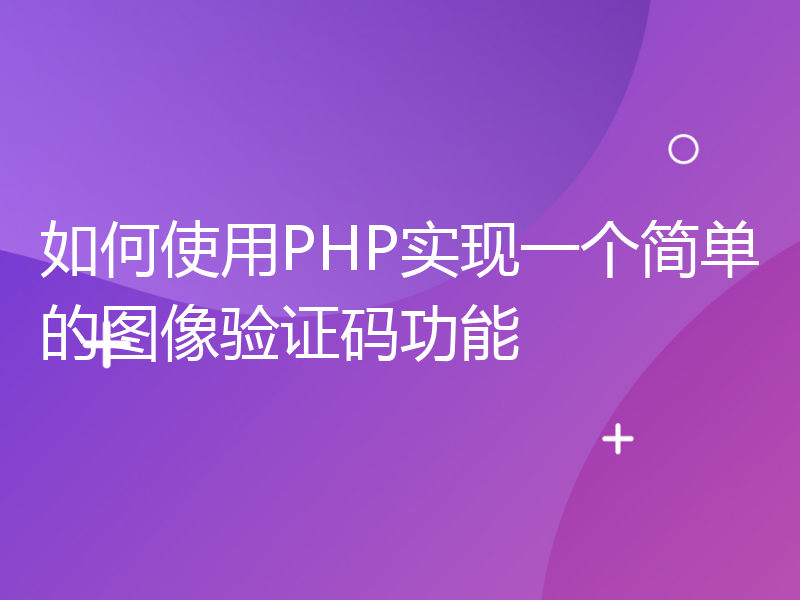 如何使用PHP实现一个简单的图像验证码功能